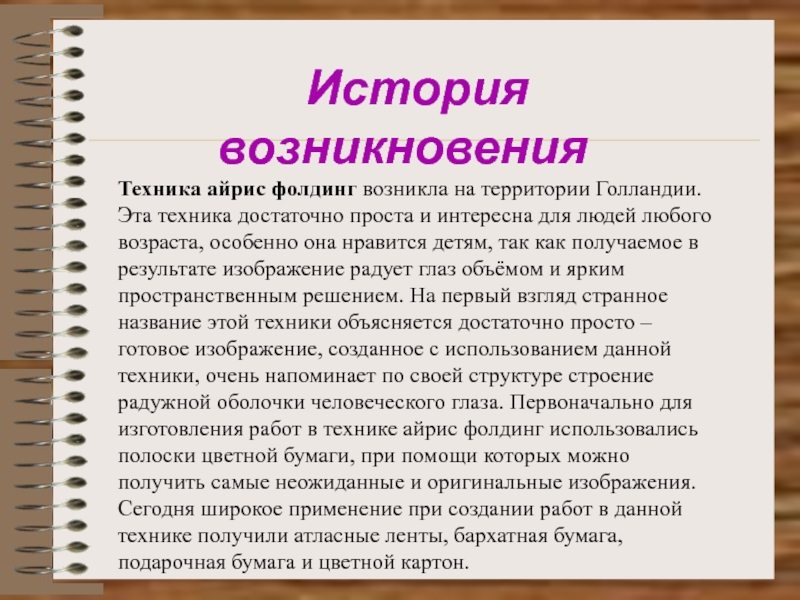 История возникновения

Техника айрис фолдинг возникла на территории Голландии. Эта техника достаточно проста и интересна для людей любого возраста, особенно она нравится детям, так как получаемое в результате изображение радует глаз объёмом и ярким пространственным решением. На первый взгляд странное название этой техники объясняется достаточно просто – готовое изображение, созданное с использованием данной техники, очень напоминает по своей структуре строение радужной оболочки человеческого глаза. Первоначально для изготовления работ в технике айрис фолдинг использовались полоски цветной бумаги, при помощи которых можно получить самые неожиданные и оригинальные изображения. Сегодня широкое применение при создании работ в данной технике получили атласные ленты, бархатная бумага, подарочная бумага и цветной картон.